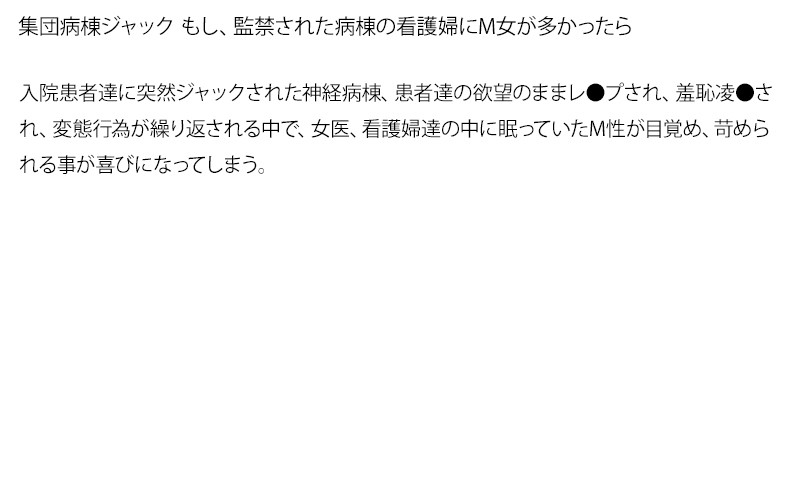 集団病棟ジャック もし、監禁された病棟の看護婦にM女が多かったら

入院患者達に突然ジャックされた神経病棟、患者達の欲望のままレ●プされ、羞恥凌●され、変態行為が繰り返される中で、女医、看護婦達の中に眠っていたM性が目覚め、苛められる事が喜びになってしまう。